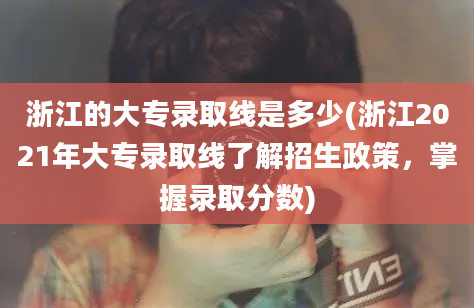 浙江的大专录取线是多少(浙江2021年大专录取线了解招生政策，掌握录取分数)